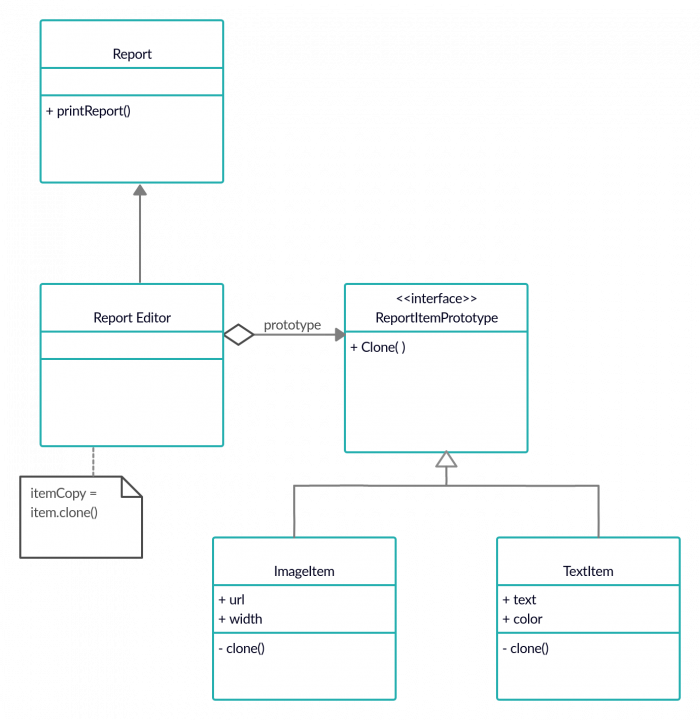 Report

+ printReport()

Report Editor

prototype

<<interface>>
ReportItemPrototype

+ Clone( )

itemCopy =
item.clone()

ImageItem

+ url
+ width

- clone()

TextItem

+ text
+ color

- clone()